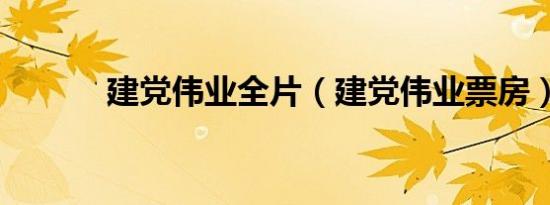 建党伟业全片（建党伟业票房）